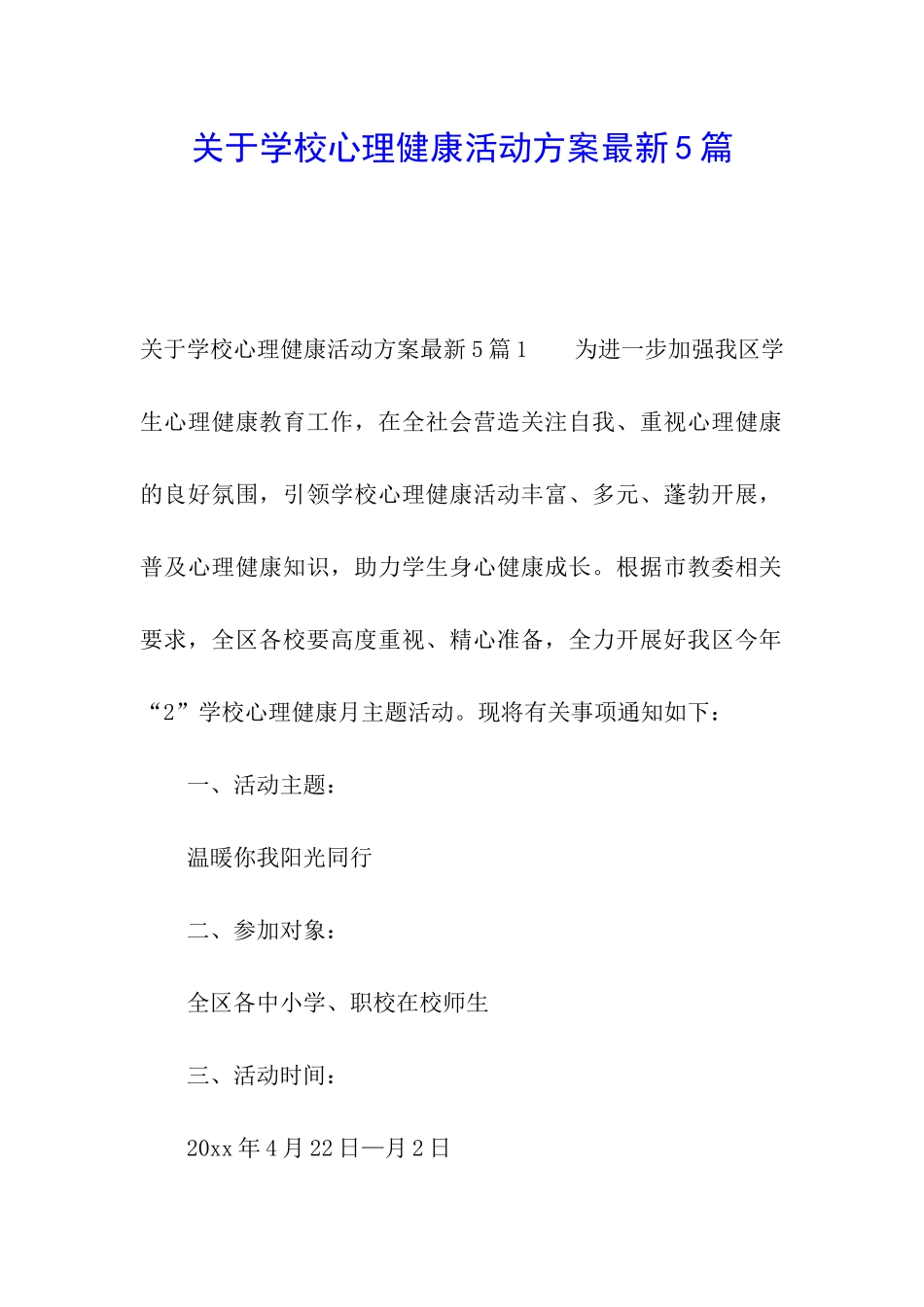 关于学校心理健康活动方案最新5篇

关于学校心理健康活动方案最新5篇1　　为进一步加强我区学生心理健康教育工作，在全社会营造关注自我、重视心理健康的良好氛围，引领学校心理健康活动丰富、多元、蓬勃开展，普及心理健康知识，助力学生身心健康成长。根据市教委相关要求，全区各校要高度重视、精心准备，全力开展好我区今年“2”学校心理健康月主题活动。现将有关事项通知如下：

一、活动主题：

温暖你我阳光同行

二、参加对象：

全区各中小学、职校在校师生

三、活动时间：

20xx年4月22日—月2日